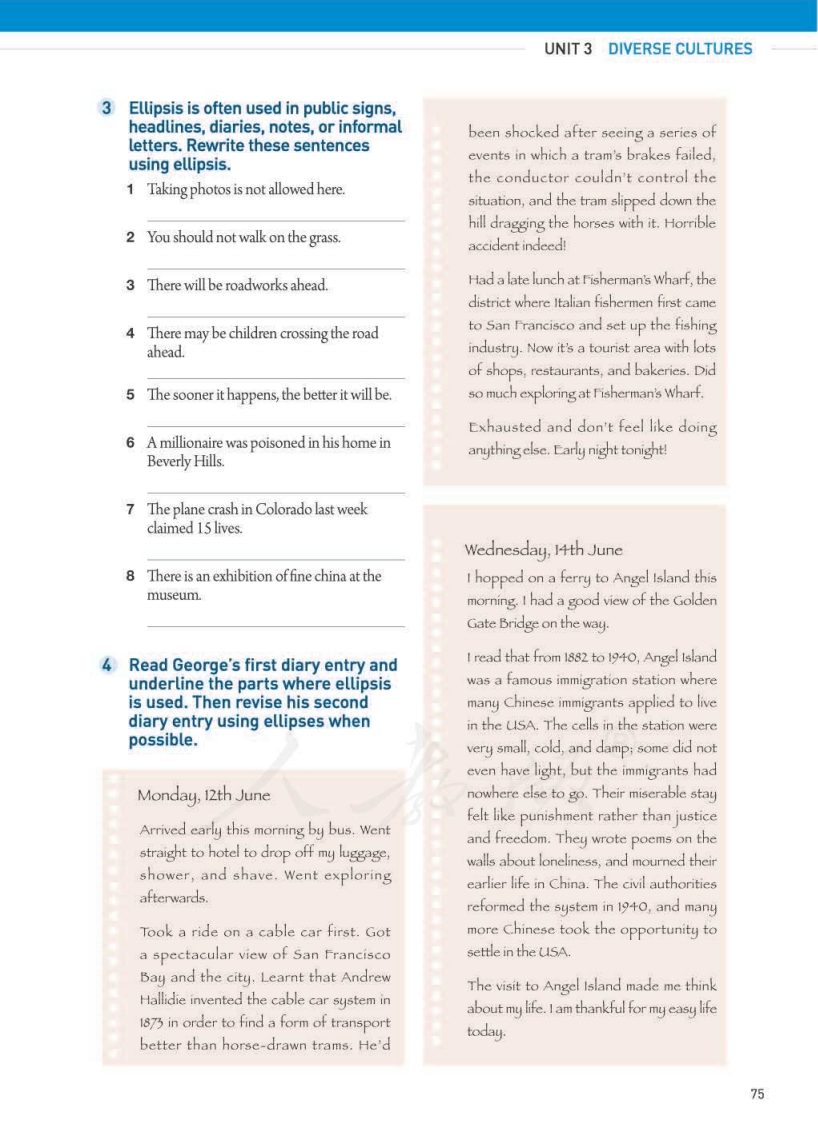 UNIT 3 DIVERSE CULTURES

3 Ellipsis is often used in public signs, headlines, diaries, notes, or informal letters. Rewrite these sentences using ellipsis.

1 Taking photos is not allowed here.

2 You should not walk on the grass.

3 There will be roadworks ahead.

4 There may be children crossing the road ahead.

5 The sooner it happens, the better it will be.

6 A millionaire was poisoned in his home in Beverly Hills.

7 The plane crash in Colorado last week claimed 15 lives.

8 There is an exhibition of fine china at the museum.

4 Read George's first diary entry and underline the parts where ellipsis is used. Then revise his second diary entry using ellipses when possible.

Monday, 12th June

Arrived early this morning by bus. Went straight to hotel to drop off my luggage, shower, and shave. Went exploring afterwards.

Took a ride on a cable car first. Got a spectacular view of San Francisco Bay and the city. Learnt that Andrew Hallidie invented the cable car system in 1873 in order to find a form of transport better than horse-drawn trams. He'd been shocked after seeing a series of events in which a tram's brakes failed, the conductor couldn't control the situation, and the tram slipped down the hill dragging the horses with it. Horrible accident indeed!

Had a late lunch at Fisherman's Wharf, the district where Italian fishermen first came to San Francisco and set up the fishing industry. Now it's a tourist area with lots of shops, restaurants, and bakeries. Did so much exploring at Fisherman's Wharf.

Exhausted and don't feel like doing anything else. Early night tonight!

Wednesday, 14th June

I hopped on a ferry to Angel Island this morning. I had a good view of the Golden Gate Bridge on the way.

I read that from 1882 to 1940, Angel Island was a famous immigration station where many Chinese immigrants applied to live in the USA. The cells in the station were very small, cold, and damp; some did not even have light, but the immigrants had nowhere else to go. Their miserable stay felt like punishment rather than justice and freedom. They wrote poems on the walls about loneliness, and mourned their earlier life in China. The civil authorities reformed the system in 1940, and many more Chinese took the opportunity to settle in the USA.

The visit to Angel Island made me think about my life. I am thankful for my easy life today.

75